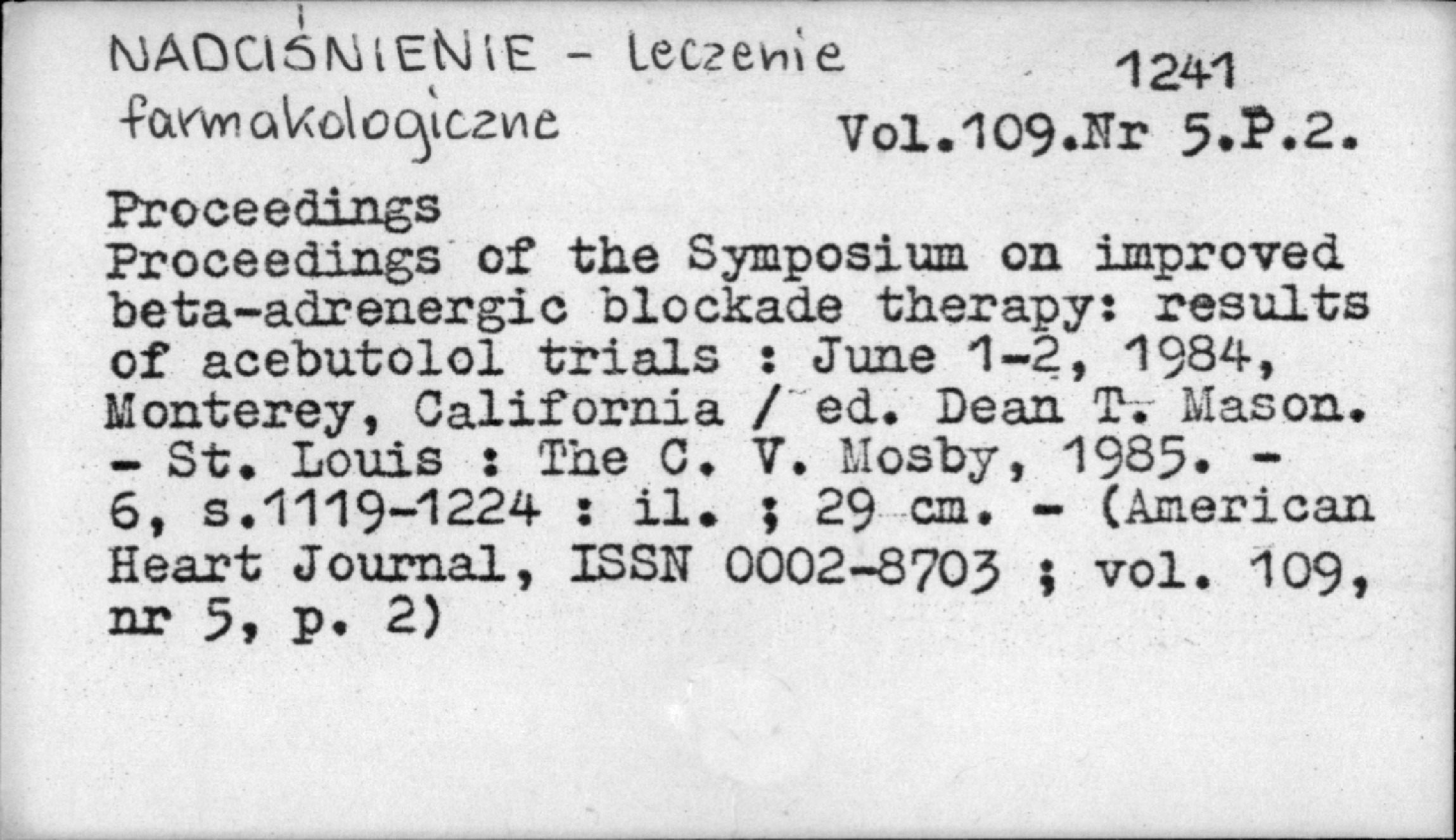 NADCIŚNIENIE - leczenie farmakologiczne

1241
Vol.109.Nr 5.P.2.

Proceedings
Proceedings of the Symposium on improved beta-adrenergic blockade therapy: results of acebutolol trials : June 1-2, 1984, Monterey, California / ed. Dean T. Mason. - St. Louis : The C. V. Mosby, 1985. - 6, s.1119-1224 : il. ; 29 cm. - (American Heart Journal, ISSN 0002-8703 ; vol. 109, nr 5, p. 2)